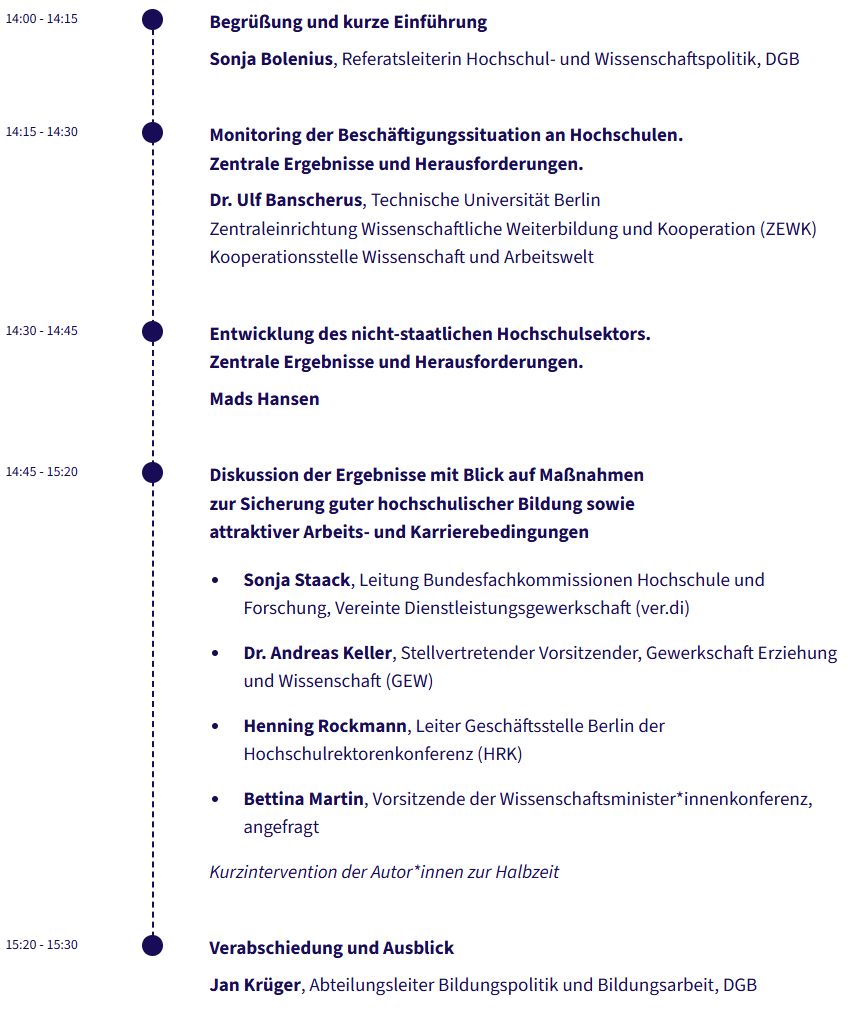 14:00 - 14:15

Begrüßung und kurze Einführung

Sonja Bolenius, Referatsleiterin Hochschul- und Wissenschaftspolitik, DGB

14:15 - 14:30

Monitoring der Beschäftigungssituation an Hochschulen. Zentrale Ergebnisse und Herausforderungen.

Dr. Ulf Banscherus, Technische Universität Berlin
Zentraleinrichtung Wissenschaftliche Weiterbildung und Kooperation (ZEWK)
Kooperationsstelle Wissenschaft und Arbeitswelt

14:30 - 14:45

Entwicklung des nicht-staatlichen Hochschulsektors. Zentrale Ergebnisse und Herausforderungen.

Mads Hansen

14:45 - 15:20

Diskussion der Ergebnisse mit Blick auf Maßnahmen zur Sicherung guter hochschulischer Bildung sowie attraktiver Arbeits- und Karrierebedingungen

• Sonja Staack, Leitung Bundesfachkommissionen Hochschule und Forschung, Vereinte Dienstleistungsgewerkschaft (ver.di)

• Dr. Andreas Keller, Stellvertretender Vorsitzender, Gewerkschaft Erziehung und Wissenschaft (GEW)

• Henning Rockmann, Leiter Geschäftsstelle Berlin der Hochschulrektorenkonferenz (HRK)

• Bettina Martin, Vorsitzende der Wissenschaftsminister*innenkonferenz, angefragt

Kurzintervention der Autor*innen zur Halbzeit

15:20 - 15:30

Verabschiedung und Ausblick

Jan Krüger, Abteilungsleiter Bildungspolitik und Bildungsarbeit, DGB